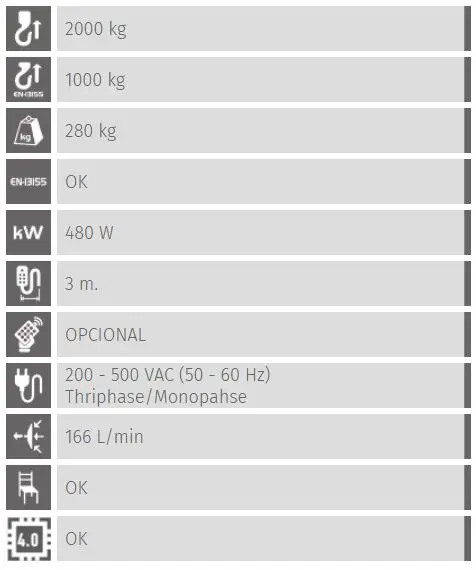 2000 kg

EN-13155
1000 kg

kg
280 kg

EN-13155
OK

kW
480 W

3 m.

OPCIONAL

200 - 500 VAC (50 - 60 Hz)
Thriphase/Monopahse

166 L/min

OK

4.0
OK